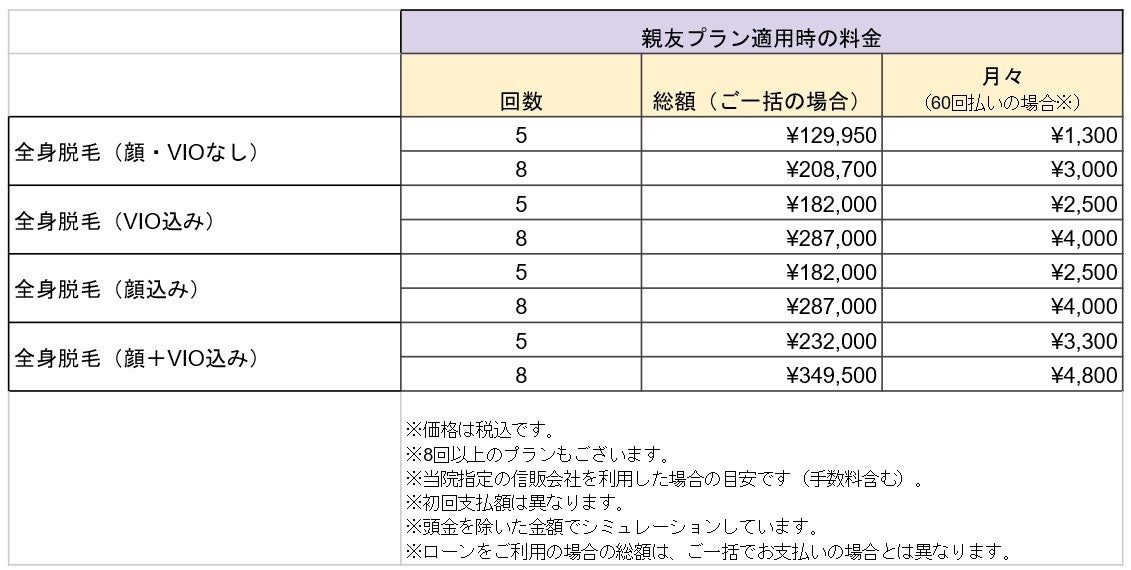 | | 親友プラン適用時の料金 | | |
|---|---|---|---|
| | 回数 | 総額（ご一括の場合） | 月々（60回払いの場合※） |
| 全身脱毛（顔・VIOなし） | 5 | ¥129,950 | ¥1,300 |
| | 8 | ¥208,700 | ¥3,000 |
| 全身脱毛（VIO込み） | 5 | ¥182,000 | ¥2,500 |
| | 8 | ¥287,000 | ¥4,000 |
| 全身脱毛（顔込み） | 5 | ¥182,000 | ¥2,500 |
| | 8 | ¥287,000 | ¥4,000 |
| 全身脱毛（顔＋VIO込み） | 5 | ¥232,000 | ¥3,300 |
| | 8 | ¥349,500 | ¥4,800 |

※価格は税込です。
※8回以上のプランもございます。
※当院指定の信販会社を利用した場合の目安です（手数料含む）。
※初回支払額は異なります。
※頭金を除いた金額でシミュレーションしています。
※ローンをご利用の場合の総額は、ご一括でお支払いの場合とは異なります。